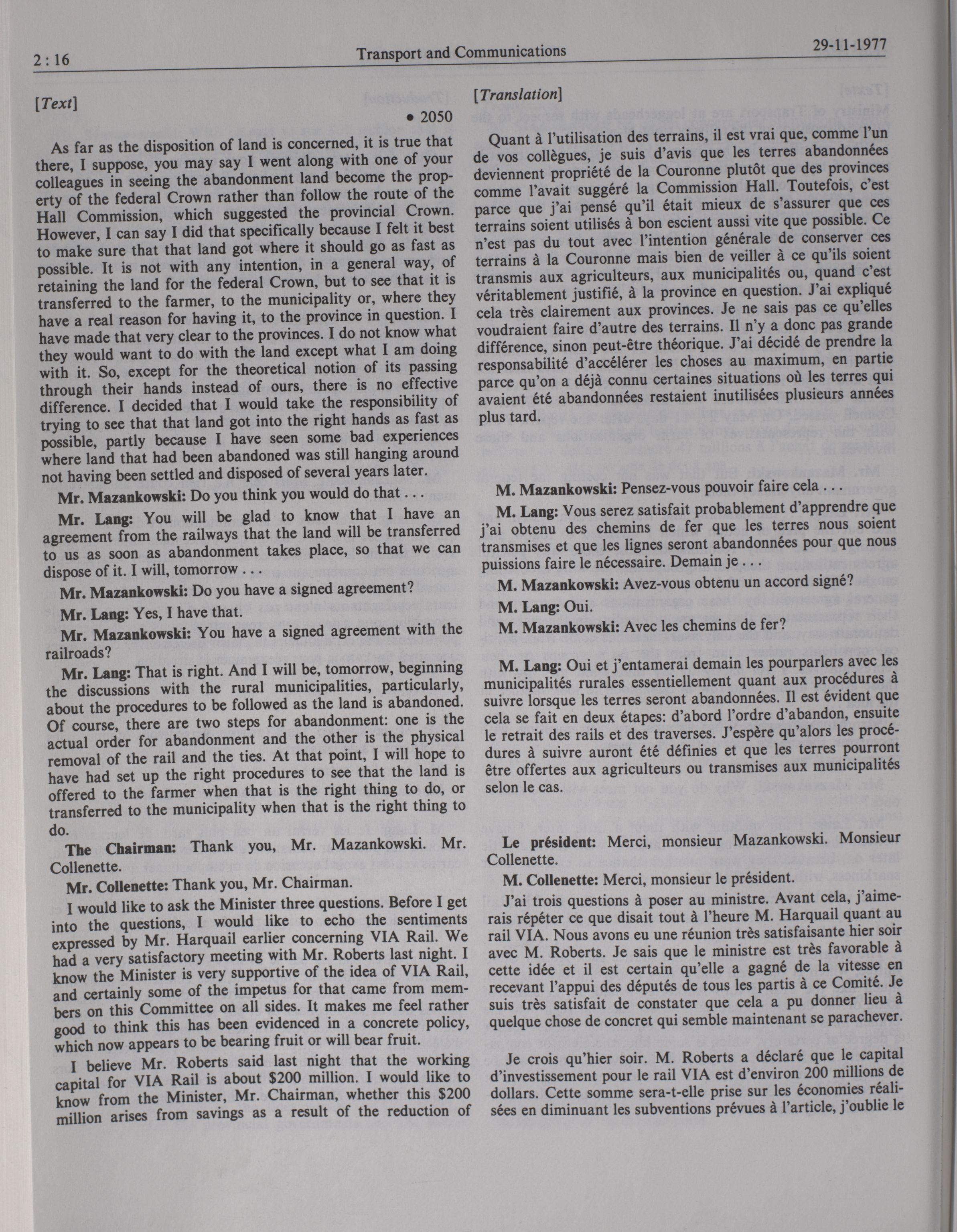 2 : 16 Transport and Communications 29-11-1977

[Text]

• 2050

As far as the disposition of land is concerned, it is true that there, I suppose, you may say I went along with one of your colleagues in seeing the abandonment land become the property of the federal Crown rather than follow the route of the Hall Commission, which suggested the provincial Crown. However, I can say I did that specifically because I felt it best to make sure that that land got where it should go as fast as possible. It is not with any intention, in a general way, of retaining the land for the federal Crown, but to see that it is transferred to the farmer, to the municipality or, where they have a real reason for having it, to the province in question. I have made that very clear to the provinces. I do not know what they would want to do with the land except what I am doing with it. So, except for the theoretical notion of its passing through their hands instead of ours, there is no effective difference. I decided that I would take the responsibility of trying to see that that land got into the right hands as fast as possible, partly because I have seen some bad experiences where land that had been abandoned was still hanging around not having been settled and disposed of several years later.

Mr. Mazankowski: Do you think you would do that . . .

Mr. Lang: You will be glad to know that I have an agreement from the railways that the land will be transferred to us as soon as abandonment takes place, so that we can dispose of it. I will, tomorrow . . .

Mr. Mazankowski: Do you have a signed agreement?

Mr. Lang: Yes, I have that.

Mr. Mazankowski: You have a signed agreement with the railroads?

Mr. Lang: That is right. And I will be, tomorrow, beginning the discussions with the rural municipalities, particularly, about the procedures to be followed as the land is abandoned. Of course, there are two steps for abandonment: one is the actual order for abandonment and the other is the physical removal of the rail and the ties. At that point, I will hope to have had set up the right procedures to see that the land is offered to the farmer when that is the right thing to do, or transferred to the municipality when that is the right thing to do.

The Chairman: Thank you, Mr. Mazankowski. Mr. Collenette.

Mr. Collenette: Thank you, Mr. Chairman.

I would like to ask the Minister three questions. Before I get into the questions, I would like to echo the sentiments expressed by Mr. Harquail earlier concerning VIA Rail. We had a very satisfactory meeting with Mr. Roberts last night. I know the Minister is very supportive of the idea of VIA Rail, and certainly some of the impetus for that came from members on this Committee on all sides. It makes me feel rather good to think this has been evidenced in a concrete policy, which now appears to be bearing fruit or will bear fruit.

I believe Mr. Roberts said last night that the working capital for VIA Rail is about $200 million. I would like to know from the Minister, Mr. Chairman, whether this $200 million arises from savings as a result of the reduction of

[Translation]

Quant à l'utilisation des terrains, il est vrai que, comme l'un de vos collègues, je suis d'avis que les terres abandonnées deviennent propriété de la Couronne plutôt que des provinces comme l'avait suggéré la Commission Hall. Toutefois, c'est parce que j'ai pensé qu'il était mieux de s'assurer que ces terrains soient utilisés à bon escient aussi vite que possible. Ce n'est pas du tout avec l'intention générale de conserver ces terrains à la Couronne mais bien de veiller à ce qu'ils soient transmis aux agriculteurs, aux municipalités ou, quand c'est véritablement justifié, à la province en question. J'ai expliqué cela très clairement aux provinces. Je ne sais pas ce qu'elles voudraient faire d'autre des terrains. Il n'y a donc pas grande différence, sinon peut-être théorique. J'ai décidé de prendre la responsabilité d'accélérer les choses au maximum, en partie parce qu'on a déjà connu certaines situations où les terres qui avaient été abandonnées restaient inutilisées plusieurs années plus tard.

M. Mazankowski: Pensez-vous pouvoir faire cela . . .

M. Lang: Vous serez satisfait probablement d'apprendre que j'ai obtenu des chemins de fer que les terres nous soient transmises et que les lignes seront abandonnées pour que nous puissions faire le nécessaire. Demain je . . .

M. Mazankowski: Avez-vous obtenu un accord signé?

M. Lang: Oui.

M. Mazankowski: Avec les chemins de fer?

M. Lang: Oui et j'entamerai demain les pourparlers avec les municipalités rurales essentiellement quant aux procédures à suivre lorsque les terres seront abandonnées. Il est évident que cela se fait en deux étapes: d'abord l'ordre d'abandon, ensuite le retrait des rails et des traverses. J'espère qu'alors les procédures à suivre auront été définies et que les terres pourront être offertes aux agriculteurs ou transmises aux municipalités selon le cas.

Le président: Merci, monsieur Mazankowski. Monsieur Collenette.

M. Collenette: Merci, monsieur le président.

J'ai trois questions à poser au ministre. Avant cela, j'aimerais répéter ce que disait tout à l'heure M. Harquail quant au rail VIA. Nous avons eu une réunion très satisfaisante hier soir avec M. Roberts. Je sais que le ministre est très favorable à cette idée et il est certain qu'elle a gagné de la vitesse en recevant l'appui des députés de tous les partis à ce Comité. Je suis très satisfait de constater que cela a pu donner lieu à quelque chose de concret qui semble maintenant se parachever.

Je crois qu'hier soir. M. Roberts a déclaré que le capital d'investissement pour le rail VIA est d'environ 200 millions de dollars. Cette somme sera-t-elle prise sur les économies réalisées en diminuant les subventions prévues à l'article, j'oublie le